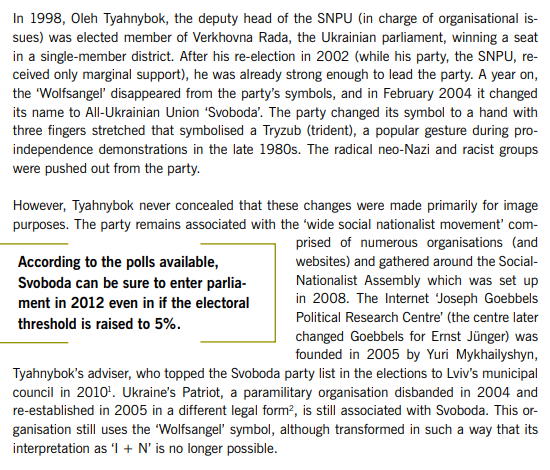 In 1998, Oleh Tyahnybok, the deputy head of the SNPU (in charge of organisational issues) was elected member of Verkhovna Rada, the Ukrainian parliament, winning a seat in a single-member district. After his re-election in 2002 (while his party, the SNPU, received only marginal support), he was already strong enough to lead the party. A year on, the 'Wolfsangel' disappeared from the party's symbols, and in February 2004 it changed its name to All-Ukrainian Union 'Svoboda'. The party changed its symbol to a hand with three fingers stretched that symbolised a Tryzub (trident), a popular gesture during pro-independence demonstrations in the late 1980s. The radical neo-Nazi and racist groups were pushed out from the party.

However, Tyahnybok never concealed that these changes were made primarily for image purposes. The party remains associated with the 'wide social nationalist movement' comprised of numerous organisations (and websites) and gathered around the Social-Nationalist Assembly which was set up in 2008. The Internet 'Joseph Goebbels Political Research Centre' (the centre later changed Goebbels for Ernst Jünger) was founded in 2005 by Yuri Mykhailyshyn, Tyahnybok's adviser, who topped the Svoboda party list in the elections to Lviv's municipal council in 2010$^1$. Ukraine's Patriot, a paramilitary organisation disbanded in 2004 and re-established in 2005 in a different legal form$^2$, is still associated with Svoboda. This organisation still uses the 'Wolfsangel' symbol, although transformed in such a way that its interpretation as 'I + N' is no longer possible.

According to the polls available, Svoboda can be sure to enter parliament in 2012 even in if the electoral threshold is raised to 5%.